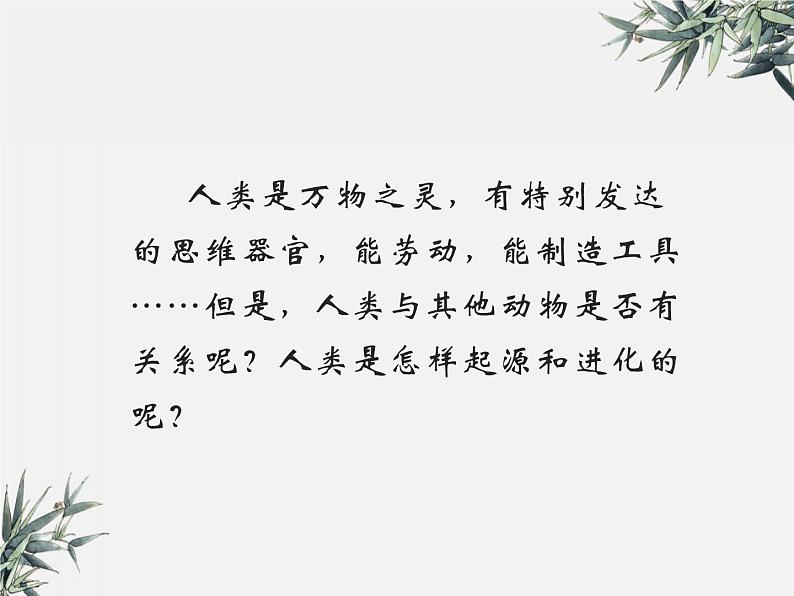 人类是万物之灵，有特别发达的思维器官，能劳动，能制造工具……但是，人类与其他动物是否有关系呢？人类是怎样起源和进化的呢？